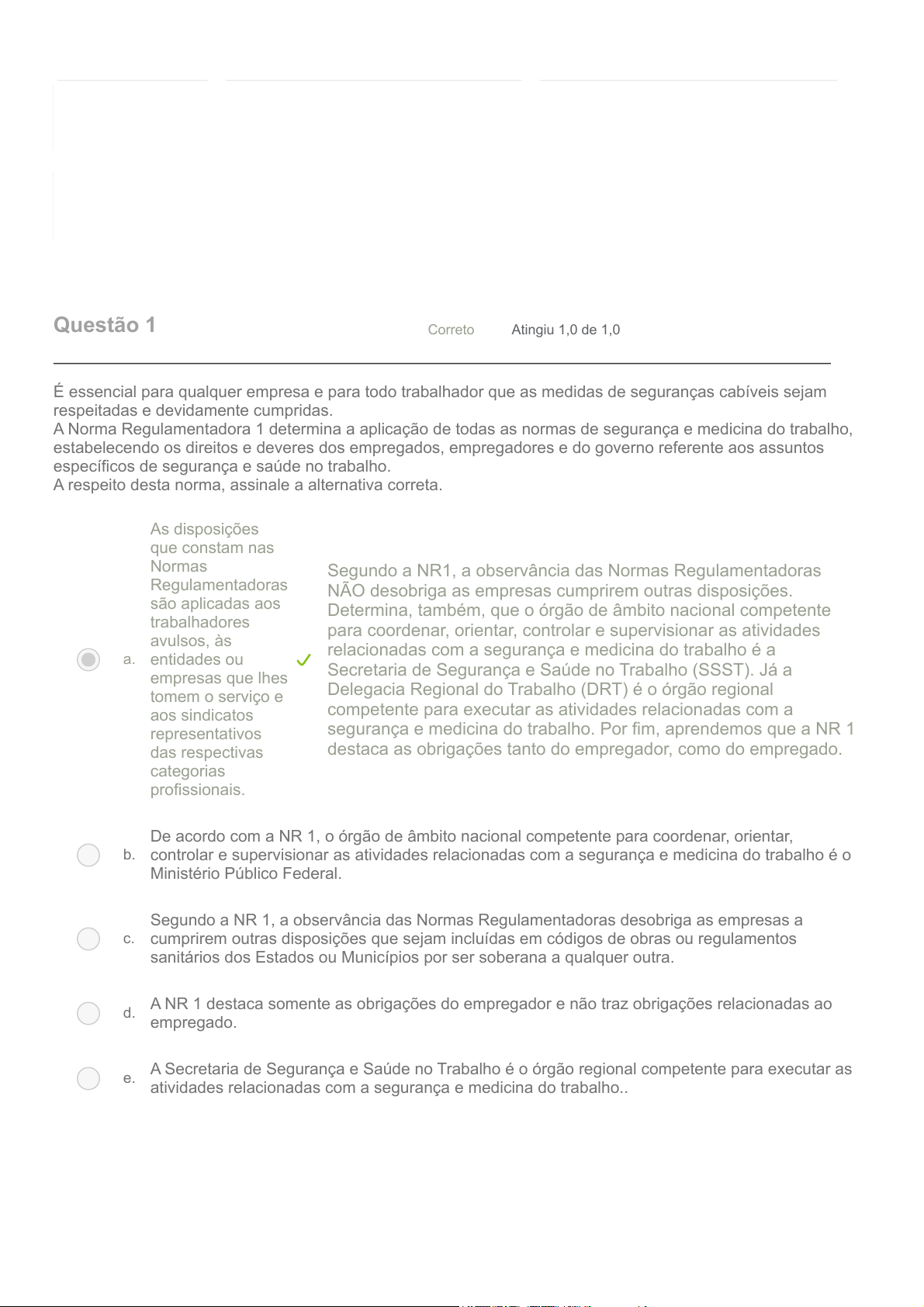 Questão 1

Correto

Atingiu 1,0 de 1,0

É essencial para qualquer empresa e para todo trabalhador que as medidas de seguranças cabíveis sejam respeitadas e devidamente cumpridas.
A Norma Regulamentadora 1 determina a aplicação de todas as normas de segurança e medicina do trabalho, estabelecendo os direitos e deveres dos empregados, empregadores e do governo referente aos assuntos específicos de segurança e saúde no trabalho.
A respeito desta norma, assinale a alternativa correta.

a. As disposições que constam nas Normas Regulamentadoras são aplicadas aos trabalhadores avulsos, às entidades ou empresas que lhes tomem o serviço e aos sindicatos representativos das respectivas categorias profissionais.

Segundo a NR1, a observância das Normas Regulamentadoras NÃO desobriga as empresas cumprirem outras disposições. Determina, também, que o órgão de âmbito nacional competente para coordenar, orientar, controlar e supervisionar as atividades relacionadas com a segurança e medicina do trabalho é a Secretaria de Segurança e Saúde no Trabalho (SSST). Já a Delegacia Regional do Trabalho (DRT) é o órgão regional competente para executar as atividades relacionadas com a segurança e medicina do trabalho. Por fim, aprendemos que a NR 1 destaca as obrigações tanto do empregador, como do empregado.

b. De acordo com a NR 1, o órgão de âmbito nacional competente para coordenar, orientar, controlar e supervisionar as atividades relacionadas com a segurança e medicina do trabalho é o Ministério Público Federal.

c. Segundo a NR 1, a observância das Normas Regulamentadoras desobriga as empresas a cumprirem outras disposições que sejam incluídas em códigos de obras ou regulamentos sanitários dos Estados ou Municípios por ser soberana a qualquer outra.

d. A NR 1 destaca somente as obrigações do empregador e não traz obrigações relacionadas ao empregado.

e. A Secretaria de Segurança e Saúde no Trabalho é o órgão regional competente para executar as atividades relacionadas com a segurança e medicina do trabalho..